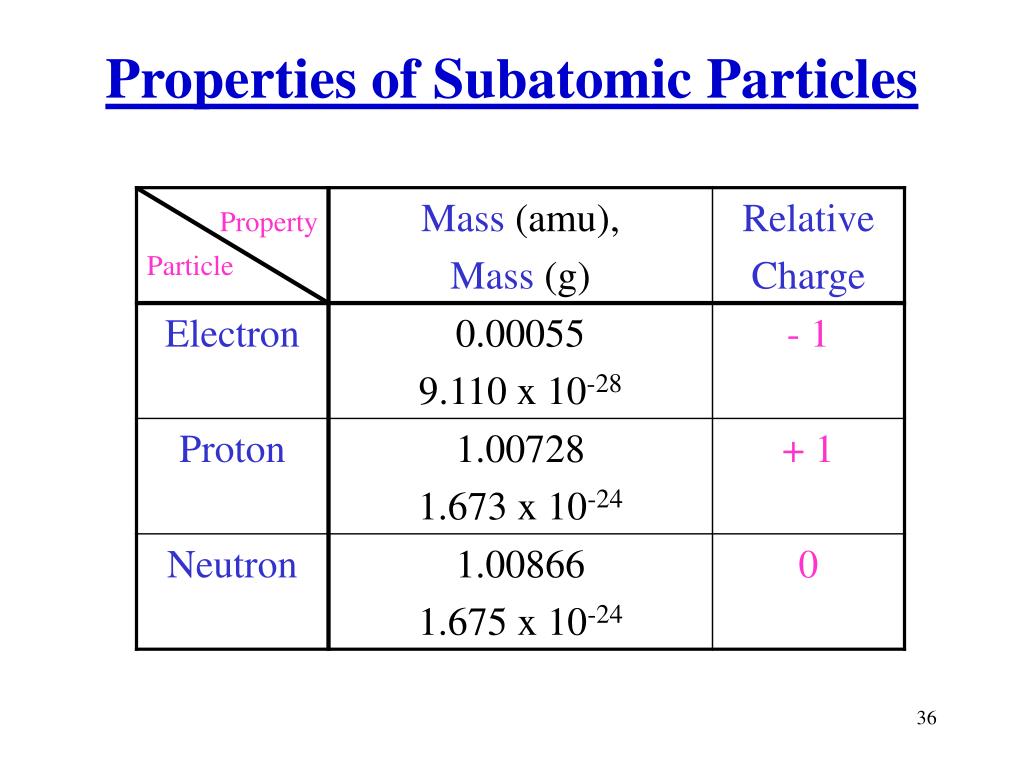 Properties of Subatomic Particles

| Property Particle | Mass (amu), Mass (g) | Relative Charge |
|---|---|---|
| Electron | 0.00055 $9.110 \times 10^{-28}$ | - 1 |
| Proton | 1.00728 $1.673 \times 10^{-24}$ | + 1 |
| Neutron | 1.00866 $1.675 \times 10^{-24}$ | 0 |

36